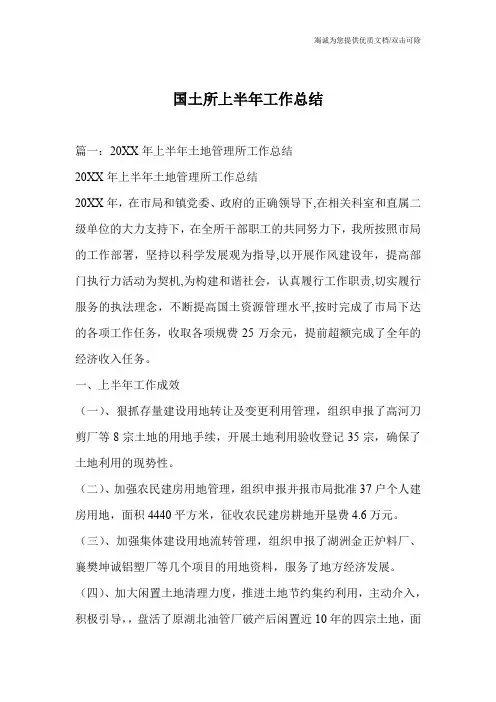 海诚为您提供优质文档/双击可除

国土所上半年工作总结

篇一：20XX 年上半年土地管理所工作总结

20XX 年上半年土地管理所工作总结

20XX 年，在市局和镇党委、政府的正确领导下,在相关科室和直属二级单位的大力支持下，在全所干部职工的共同努力下，我所按照市局的工作部署，坚持以科学发展观为指导,以开展作风建设年，提高部门执行力活动为契机,为构建和谐社会，认真履行工作职责,切实履行服务的执法理念，不断提高国土资源管理水平,按时完成了市局下达的各项工作任务，收取各项规费 25 万余元，提前超额完成了全年的经济收入任务。

一、上半年工作成效

（一）、狠抓存量建设用地转让及变更利用管理，组织申报了高河刀剪厂等 8 宗土地的用地手续，开展土地利用验收登记 35 宗，确保了土地利用的现势性。

（二）、加强农民建房用地管理，组织申报并报市局批准 37 户个人建房用地，面积 4440 平方米，征收农民建房耕地开垦费 4.6 万元。

（三）、加强集体建设用地流转管理，组织申报了湖洲金正炉料厂、襄樊坤诚铝塑厂等几个项目的用地资料，服务了地方经济发展。

（四）、加大闲置土地清理力度，推进土地节约集约利用，主动介入，积极引导，，盘活了原湖北油管厂破产后闲置近 10 年的四宗土地，面